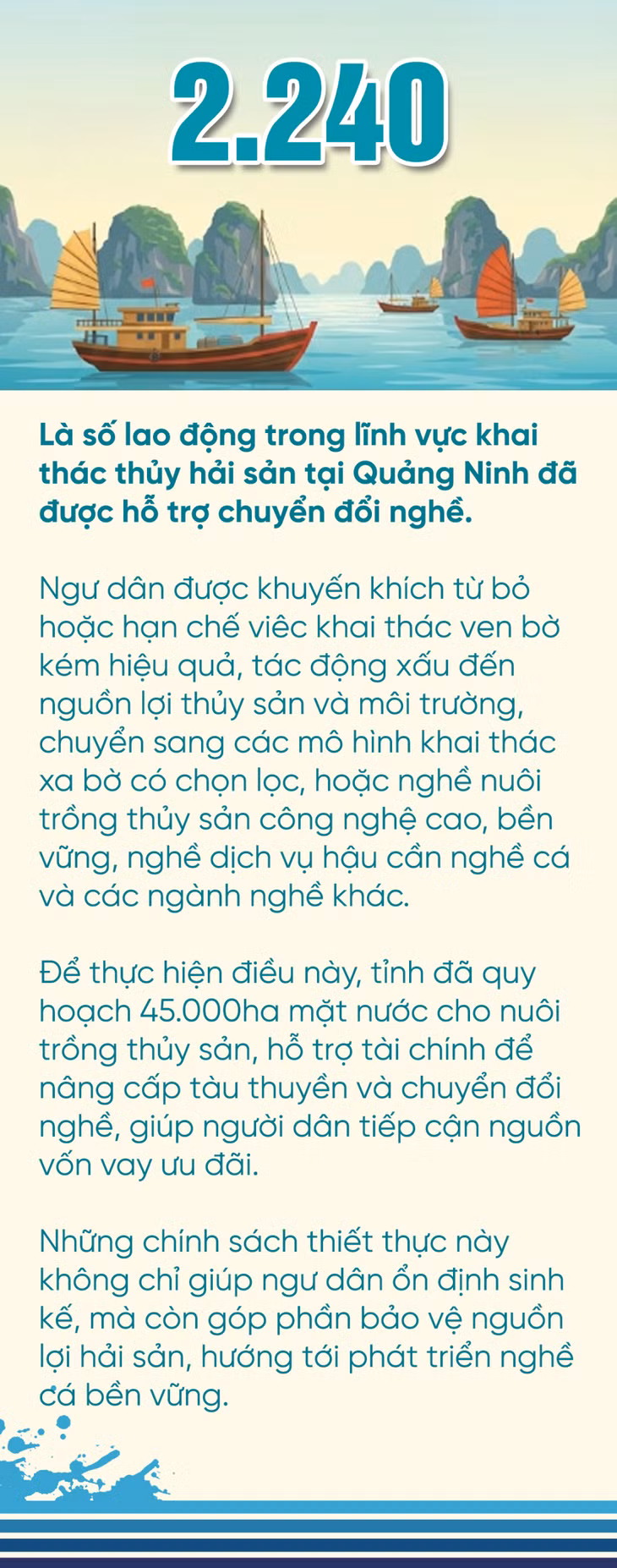 2.240

Là số lao động trong lĩnh vực khai thác thủy hải sản tại Quảng Ninh đã được hỗ trợ chuyển đổi nghề.

Ngư dân được khuyến khích từ bỏ hoặc hạn chế viêc khai thác ven bờ kém hiệu quả, tác động xấu đến nguồn lợi thủy sản và môi trường, chuyển sang các mô hình khai thác xa bờ có chọn lọc, hoặc nghề nuôi trồng thủy sản công nghệ cao, bền vững, nghề dịch vụ hậu cần nghề cá và các ngành nghề khác.

Để thực hiện điều này, tỉnh đã quy hoạch 45.000ha mặt nước cho nuôi trồng thủy sản, hỗ trợ tài chính để nâng cấp tàu thuyền và chuyển đổi nghề, giúp người dân tiếp cận nguồn vốn vay ưu đãi.

Những chính sách thiết thực này không chỉ giúp ngư dân ổn định sinh kế, mà còn góp phần bảo vệ nguồn lợi hải sản, hướng tới phát triển nghề cá bền vững.